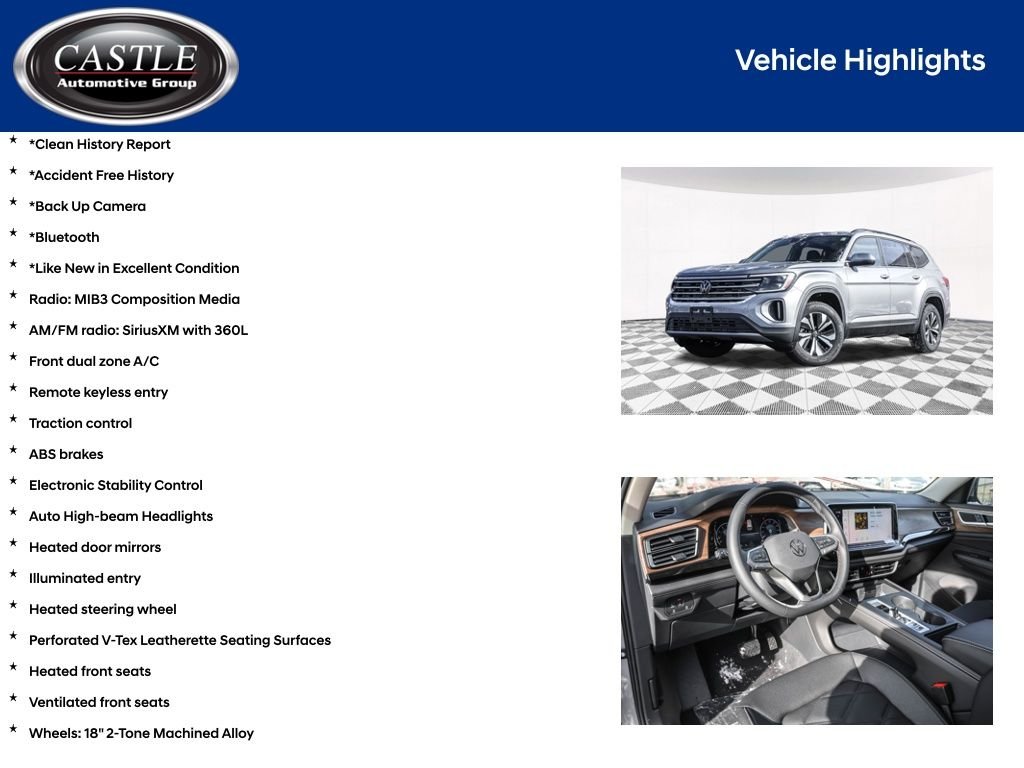 CASTLE
Automotive Group

Vehicle Highlights

★ *Clean History Report
★ *Accident Free History
★ *Back Up Camera
★ *Bluetooth
★ *Like New in Excellent Condition
★ Radio: MIB3 Composition Media
★ AM/FM radio: SiriusXM with 360L
★ Front dual zone A/C
★ Remote keyless entry
★ Traction control
★ ABS brakes
★ Electronic Stability Control
★ Auto High-beam Headlights
★ Heated door mirrors
★ Illuminated entry
★ Heated steering wheel
★ Perforated V-Tex Leatherette Seating Surfaces
★ Heated front seats
★ Ventilated front seats
★ Wheels: 18" 2-Tone Machined Alloy